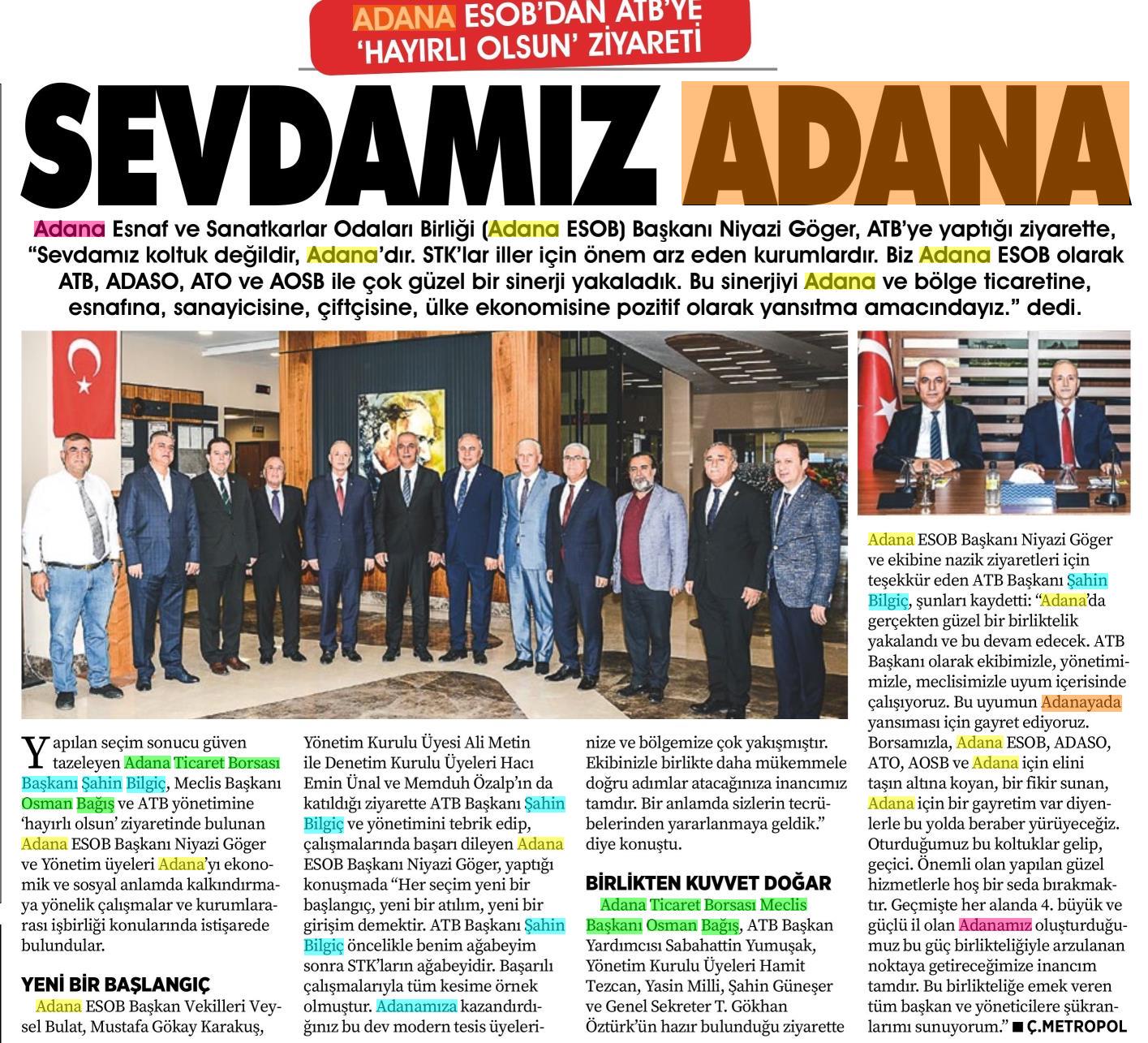 ADANA ESOB'DAN ATB'YE 'HAYIRLI OLSUN' ZİYARETİ

SEVDAMIZ ADANA

Adana Esnaf ve Sanatkarlar Odaları Birliği (Adana ESOB) Başkanı Niyazi Göger, ATB'ye yaptığı ziyarette, "Sevdamız koltuk değildir, Adana'dır. STK'lar iller için önem arz eden kurumlardır. Biz Adana ESOB olarak ATB, ADASO, ATO ve AOSB ile çok güzel bir sinerji yakaladık. Bu sinerjiyi Adana ve bölge ticaretine, esnafına, sanayicisine, çiftçisine, ülke ekonomisine pozitif olarak yansıtma amacındayız." dedi.

Yapılan seçim sonucu güven tazeleyen Adana Ticaret Borsası Başkanı Şahin Bilgiç, Meclis Başkanı Osman Bağış ve ATB yönetimine 'hayırlı olsun' ziyaretinde bulunan Adana ESOB Başkanı Niyazi Göger ve Yönetim üyeleri Adana'yı ekonomik ve sosyal anlamda kalkındırmaya yönelik çalışmalar ve kurumlararası işbirliği konularında istişarede bulundular.

YENİ BİR BAŞLANGIÇ

Adana ESOB Başkan Vekilleri Veysel Bulat, Mustafa Gökay Karakuş, Yönetim Kurulu Üyesi Ali Metin ile Denetim Kurulu Üyeleri Hacı Emin Ünal ve Memduh Özalp'ın da katıldığı ziyarette ATB Başkanı Şahin Bilgiç ve yönetimini tebrik edip, çalışmalarında başarı dileyen Adana ESOB Başkanı Niyazi Göger, yaptığı konuşmada "Her seçim yeni bir başlangıç, yeni bir atılım, yeni bir girişim demektir. ATB Başkanı Şahin Bilgiç öncelikle benim ağabeyim sonra STK'ların ağabeyidir. Başarılı çalışmalarıyla tüm kesime örnek olmuştur. Adanamıza kazandırdığınız bu dev modern tesis üyelerinize ve bölgemize çok yakışmıştır. Ekibinizle birlikte daha mükemmele doğru adımlar atacağınıza inancımız tamdır. Bir anlamda sizlerin tecrübelerinden yararlanmaya geldik." diye konuştu.

BİRLİKTEN KUVVET DOĞAR

Adana Ticaret Borsası Meclis Başkanı Osman Bağış, ATB Başkan Yardımcısı Sabahattin Yumuşak, Yönetim Kurulu Üyeleri Hamit Tezcan, Yasin Milli, Şahin Güneşer ve Genel Sekreter T. Gökhan Öztürk'ün hazır bulunduğu ziyarette Adana ESOB Başkanı Niyazi Göger ve ekibine nazik ziyaretleri için teşekkür eden ATB Başkanı Şahin Bilgiç, şunları kaydetti: "Adana'da gerçekten güzel bir birliktelik yakalandı ve bu devam edecek. ATB Başkanı olarak ekibimizle, yönetimimizle, meclisimizle uyum içerisinde çalışıyoruz. Bu uyumun Adanayada yansıması için gayret ediyoruz. Borsamızla, Adana ESOB, ADASO, ATO, AOSB ve Adana için elini taşın altına koyan, bir fikir sunan, Adana için bir gayretim var diyenlerle bu yolda beraber yürüyeceğiz. Oturduğumuz bu koltuklar gelip, geçici. Önemli olan yapılan güzel hizmetlerle hoş bir seda bırakmaktır. Geçmişte her alanda 4. büyük ve güçlü il olan Adanamız oluşturduğumuz bu güç birlikteliğiyle arzulanan noktaya getireceğimize inancım tamdır. Bu birlikteliğe emek veren tüm başkan ve yöneticilere şükranlarımı sunuyorum." ■ Ç.METROPOL